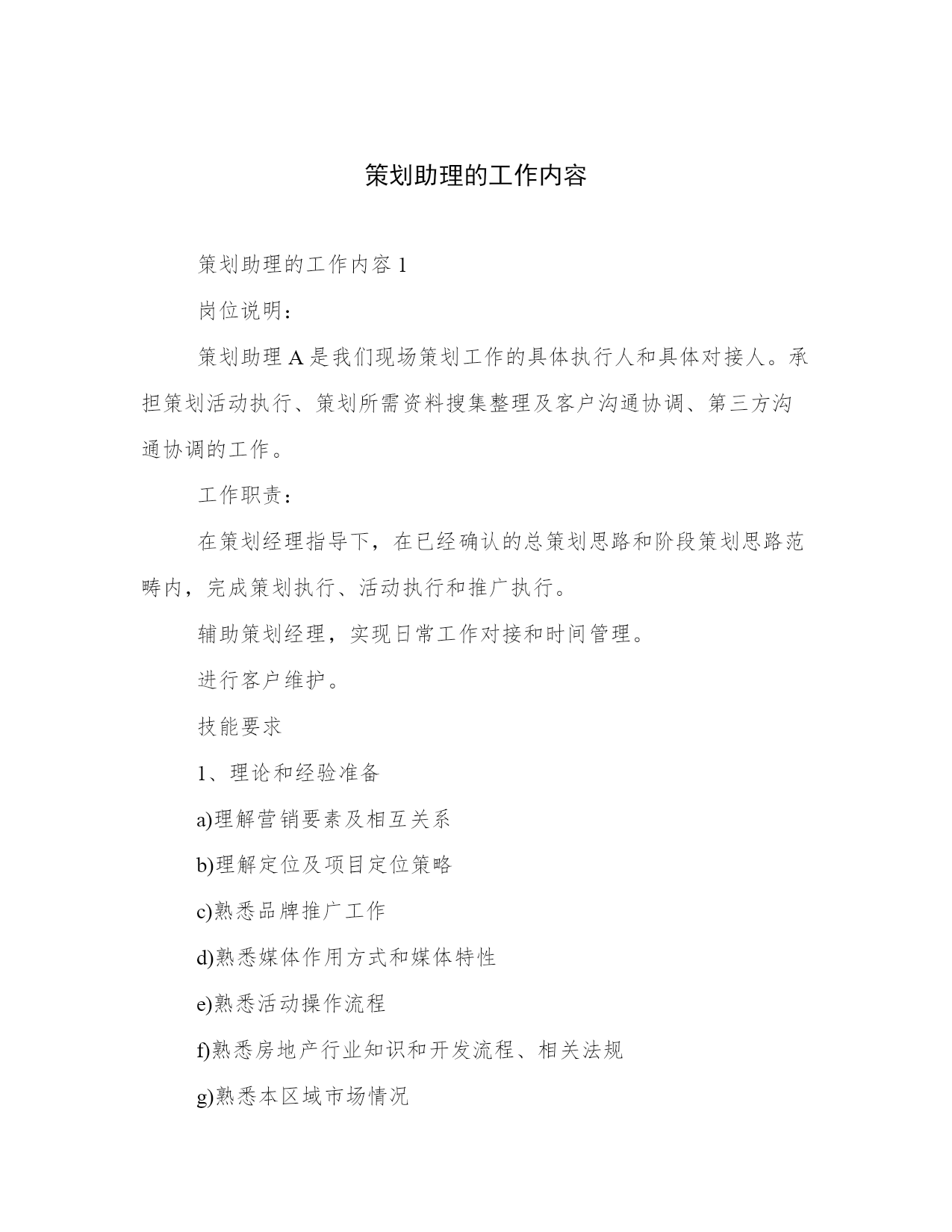 策划助理的工作内容

策划助理的工作内容 1

岗位说明：

策划助理 A 是我们现场策划工作的具体执行人和具体对接人。承担策划活动执行、策划所需资料搜集整理及客户沟通协调、第三方沟通协调的工作。

工作职责：

在策划经理指导下，在已经确认的总策划思路和阶段策划思路范畴内，完成策划执行、活动执行和推广执行。

辅助策划经理，实现日常工作对接和时间管理。

进行客户维护。

技能要求

1、理论和经验准备

a)理解营销要素及相互关系

b)理解定位及项目定位策略

c)熟悉品牌推广工作

d)熟悉媒体作用方式和媒体特性

e)熟悉活动操作流程

f)熟悉房地产行业知识和开发流程、相关法规

g)熟悉本区域市场情况